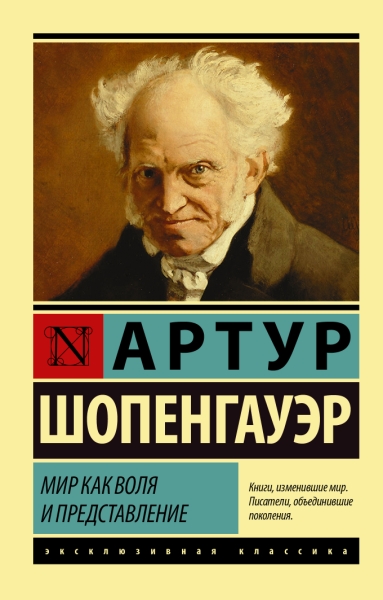 N

АРТУР
ШОПЕНГАУЭР

МИР КАК ВОЛЯ И ПРЕДСТАВЛЕНИЕ

Книги, изменившие мир. Писатели, объединившие поколения.

ЭКСКЛЮЗИВНАЯ КЛАССИКА